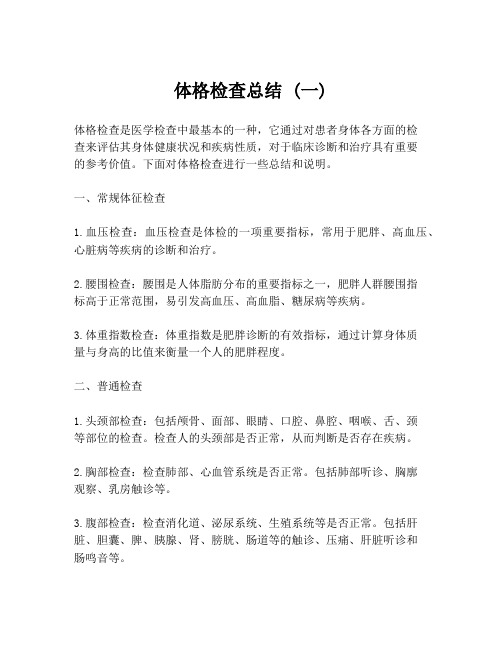 体格检查总结（一）

体格检查是医学检查中最基本的一种，它通过对患者身体各方面的检查来评估其身体健康状况和疾病性质，对于临床诊断和治疗具有重要的参考价值。下面对体格检查进行一些总结和说明。

一、常规体征检查

1. 血压检查：血压检查是体检的一项重要指标，常用于肥胖、高血压、心脏病等疾病的诊断和治疗。

2. 腰围检查：腰围是人体脂肪分布的重要指标之一，肥胖人群腰围指标高于正常范围，易引发高血压、高血脂、糖尿病等疾病。

3. 体重指数检查：体重指数是肥胖诊断的有效指标，通过计算身体质量与身高的比值来衡量一个人的肥胖程度。

二、普通检查

1. 头颈部检查：包括颅骨、面部、眼睛、口腔、鼻腔、咽喉、舌、颈等部位的检查。检查人的头颈部是否正常，从而判断是否存在疾病。

2. 胸部检查：检查肺部、心血管系统是否正常。包括肺部听诊、胸廓观察、乳房触诊等。

3. 腹部检查：检查消化道、泌尿系统、生殖系统等是否正常。包括肝脏、胆囊、脾、胰腺、肾、膀胱、肠道等的触诊、压痛、肝脏听诊和肠鸣音等。